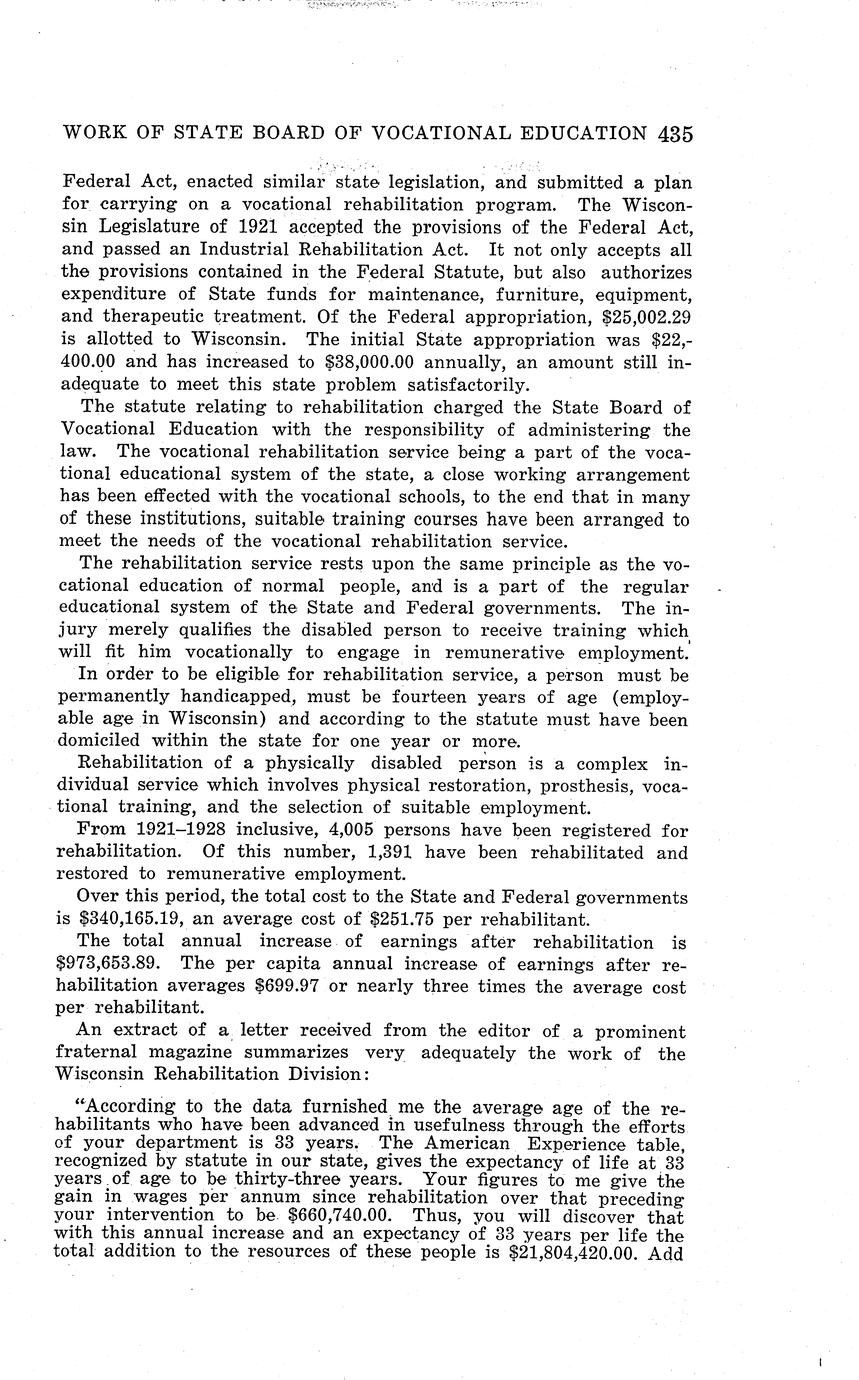 WORK OF STATE BOARD OF VOCATIONAL EDUCATION 435

Federal Act, enacted similar state legislation, and submitted a plan for carrying on a vocational rehabilitation program. The Wisconsin Legislature of 1921 accepted the provisions of the Federal Act, and passed an Industrial Rehabilitation Act. It not only accepts all the provisions contained in the Federal Statute, but also authorizes expenditure of State funds for maintenance, furniture, equipment, and therapeutic treatment. Of the Federal appropriation, \$25,002.29 is allotted to Wisconsin. The initial State appropriation was \$22,400.00 and has increased to \$38,000.00 annually, an amount still inadequate to meet this state problem satisfactorily.

The statute relating to rehabilitation charged the State Board of Vocational Education with the responsibility of administering the law. The vocational rehabilitation service being a part of the vocational educational system of the state, a close working arrangement has been effected with the vocational schools, to the end that in many of these institutions, suitable training courses have been arranged to meet the needs of the vocational rehabilitation service.

The rehabilitation service rests upon the same principle as the vocational education of normal people, and is a part of the regular educational system of the State and Federal governments. The injury merely qualifies the disabled person to receive training which will fit him vocationally to engage in remunerative employment.

In order to be eligible for rehabilitation service, a person must be permanently handicapped, must be fourteen years of age (employable age in Wisconsin) and according to the statute must have been domiciled within the state for one year or more.

Rehabilitation of a physically disabled person is a complex individual service which involves physical restoration, prosthesis, vocational training, and the selection of suitable employment.

From 1921–1928 inclusive, 4,005 persons have been registered for rehabilitation. Of this number, 1,391 have been rehabilitated and restored to remunerative employment.

Over this period, the total cost to the State and Federal governments is \$340,165.19, an average cost of \$251.75 per rehabilitant.

The total annual increase of earnings after rehabilitation is \$973,653.89. The per capita annual increase of earnings after rehabilitation averages \$699.97 or nearly three times the average cost per rehabilitant.

An extract of a letter received from the editor of a prominent fraternal magazine summarizes very adequately the work of the Wisconsin Rehabilitation Division:

"According to the data furnished me the average age of the rehabilitants who have been advanced in usefulness through the efforts of your department is 33 years. The American Experience table, recognized by statute in our state, gives the expectancy of life at 33 years of age to be thirty-three years. Your figures to me give the gain in wages per annum since rehabilitation over that preceding your intervention to be \$660,740.00. Thus, you will discover that with this annual increase and an expectancy of 33 years per life the total addition to the resources of these people is \$21,804,420.00. Add